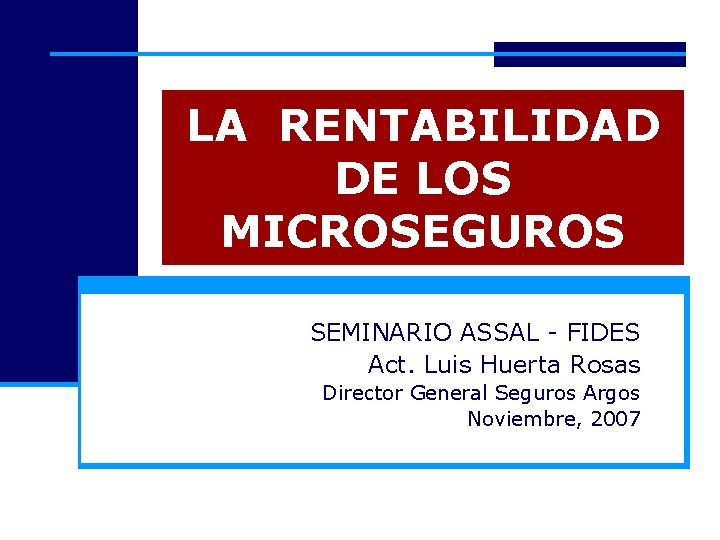 LA RENTABILIDAD DE LOS MICROSEGUROS

SEMINARIO ASSAL - FIDES
Act. Luis Huerta Rosas
Director General Seguros Argos
Noviembre, 2007